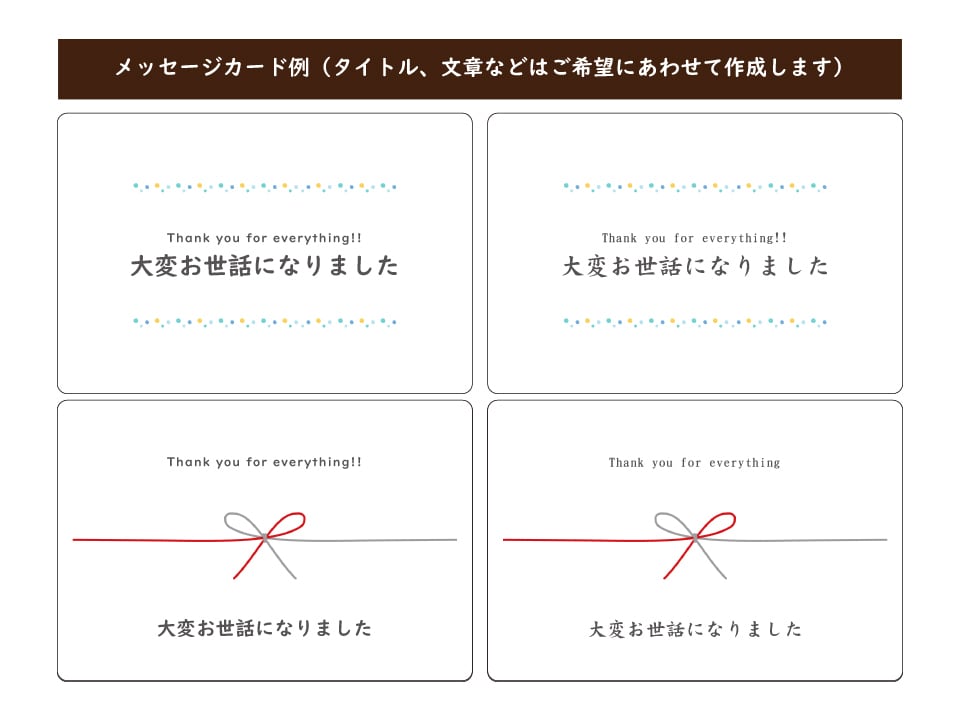 メッセージカード例（タイトル、文章などはご希望にあわせて作成します）

Thank you for everything!!
大変お世話になりました

Thank you for everything!!
大変お世話になりました

Thank you for everything!!

大変お世話になりました

Thank you for everything

大変お世話になりました